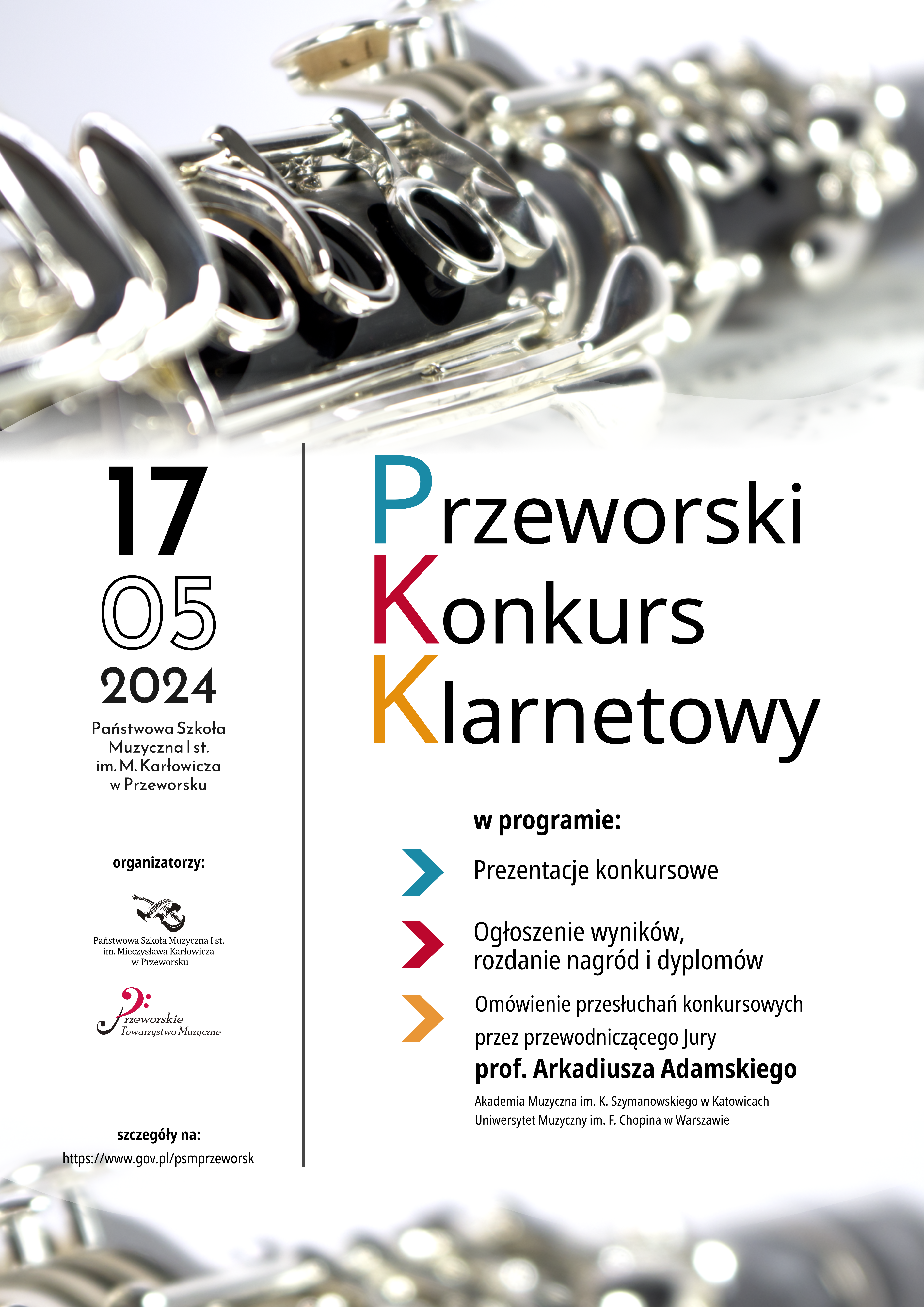 17
05
2024

Państwowa Szkoła Muzyczna I st. im. M. Karłowicza w Przeworsku

organizatorzy:

Państwowa Szkoła Muzyczna I st. im. Mieczysława Karłowicza w Przeworsku

Przeworskie Towarzystwo Muzyczne

szczegóły na:
https://www.gov.pl/psmprzeworsk

Przeworski
Konkurs
Klarnetowy

w programie:

Prezentacje konkursowe

Ogłoszenie wyników, rozdanie nagród i dyplomów

Omówienie przesłuchań konkursowych przez przewodniczącego Jury
prof. Arkadiusza Adamskiego
Akademia Muzyczna im. K. Szymanowskiego w Katowicach
Uniwersytet Muzyczny im. F. Chopina w Warszawie